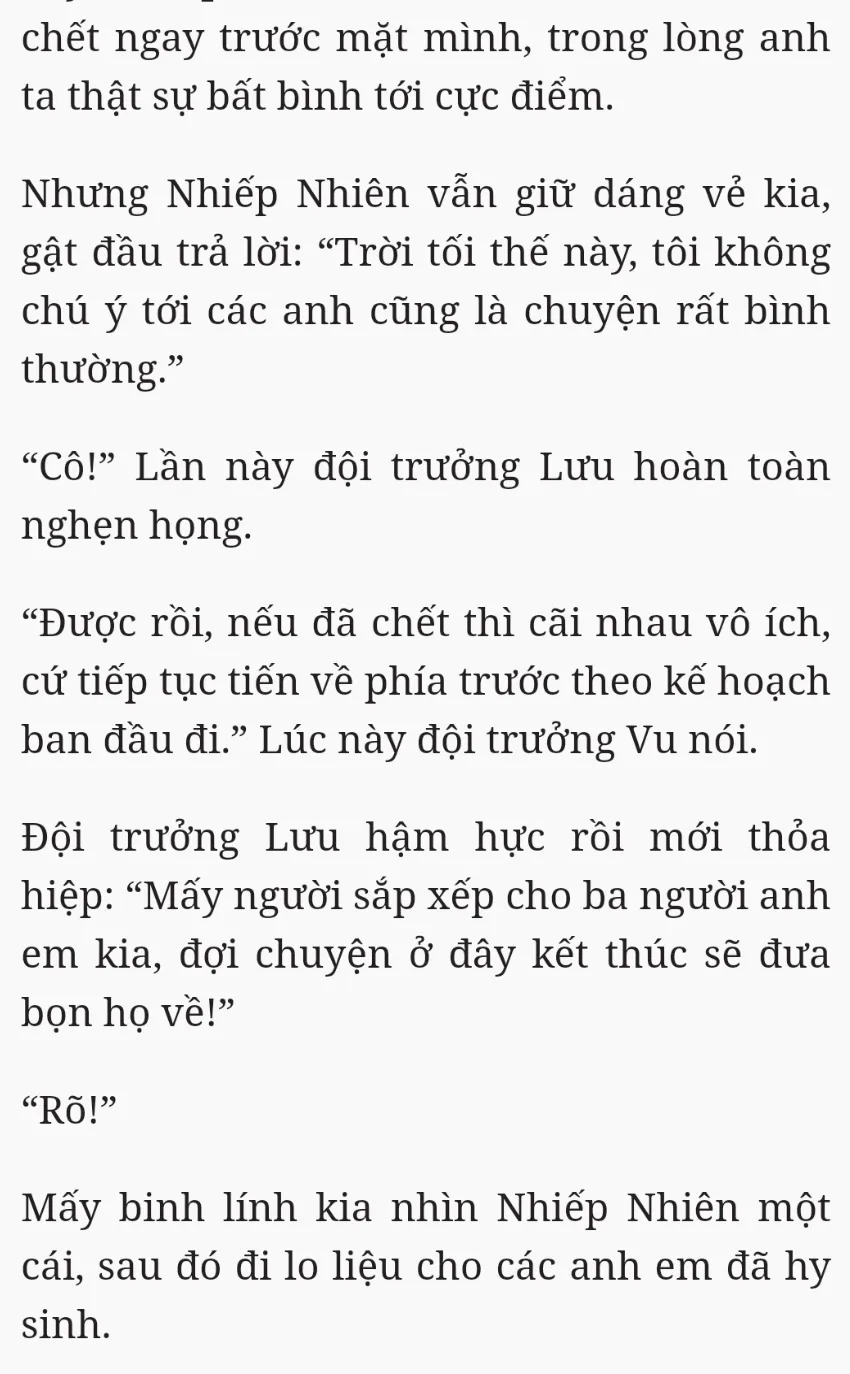 chết ngay trước mặt mình, trong lòng anh ta thật sự bất bình tới cực điểm.

Nhưng Nhiếp Nhiên vẫn giữ dáng vẻ kia, gật đầu trả lời: “Trời tối thế này, tôi không chú ý tới các anh cũng là chuyện rất bình thường.”

“Cô!” Lần này đội trưởng Lưu hoàn toàn nghẹn họng.

“Được rồi, nếu đã chết thì cãi nhau vô ích, cứ tiếp tục tiến về phía trước theo kế hoạch ban đầu đi.” Lúc này đội trưởng Vu nói.

Đội trưởng Lưu hậm hực rồi mới thỏa hiệp: “Mấy người sắp xếp cho ba người anh em kia, đợi chuyện ở đây kết thúc sẽ đưa bọn họ về!”

“Rõ!”

Mấy binh lính kia nhìn Nhiếp Nhiên một cái, sau đó đi lo liệu cho các anh em đã hy sinh.